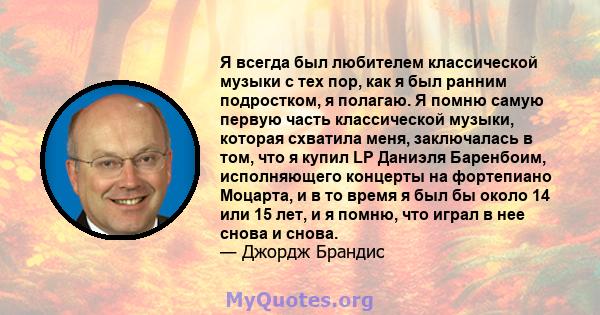 Я всегда был любителем классической музыки с тех пор, как я был ранним подростком, я полагаю. Я помню самую первую часть классической музыки, которая схватила меня, заключалась в том, что я купил LP Даниэля Баренбоим, исполняющего концерты на фортепиано Моцарта, и в то время я был бы около 14 или 15 лет, и я помню, что играл в нее снова и снова.
— Джордж Брандис

MyQuotes.org